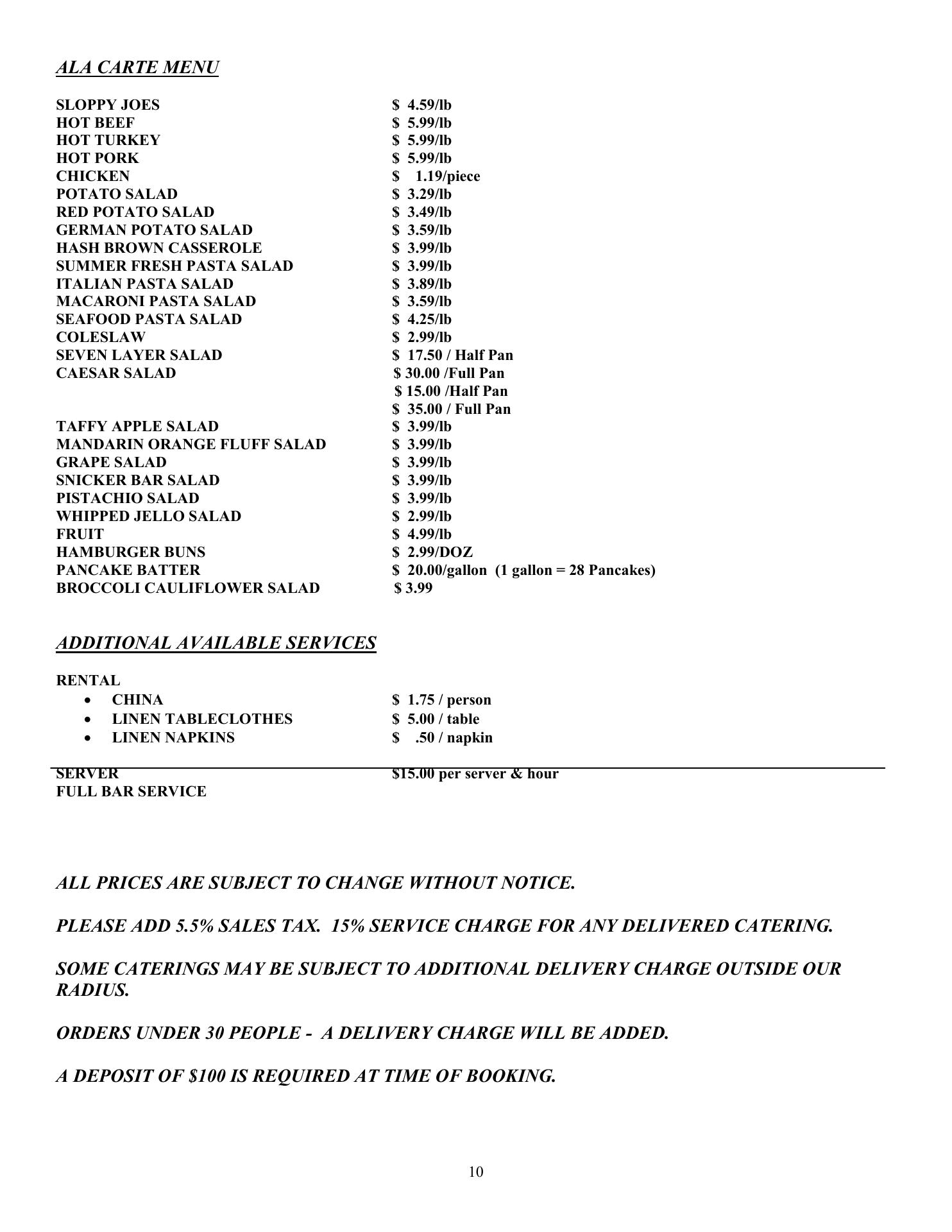 ALA CARTE MENU

SLOPPY JOES $ 4.59/lb
HOT BEEF $ 5.99/lb
HOT TURKEY $ 5.99/lb
HOT PORK $ 5.99/lb
CHICKEN $ 1.19/piece
POTATO SALAD $ 3.29/lb
RED POTATO SALAD $ 3.49/lb
GERMAN POTATO SALAD $ 3.59/lb
HASH BROWN CASSEROLE $ 3.99/lb
SUMMER FRESH PASTA SALAD $ 3.99/lb
ITALIAN PASTA SALAD $ 3.89/lb
MACARONI PASTA SALAD $ 3.59/lb
SEAFOOD PASTA SALAD $ 4.25/lb
COLESLAW $ 2.99/lb
SEVEN LAYER SALAD $ 17.50 / Half Pan
CAESAR SALAD $ 30.00 /Full Pan
$ 15.00 /Half Pan
$ 35.00 / Full Pan
TAFFY APPLE SALAD $ 3.99/lb
MANDARIN ORANGE FLUFF SALAD $ 3.99/lb
GRAPE SALAD $ 3.99/lb
SNICKER BAR SALAD $ 3.99/lb
PISTACHIO SALAD $ 3.99/lb
WHIPPED JELLO SALAD $ 2.99/lb
FRUIT $ 4.99/lb
HAMBURGER BUNS $ 2.99/DOZ
PANCAKE BATTER $ 20.00/gallon (1 gallon = 28 Pancakes)
BROCCOLI CAULIFLOWER SALAD $ 3.99

ADDITIONAL AVAILABLE SERVICES

RENTAL
• CHINA $ 1.75 / person
• LINEN TABLECLOTHES $ 5.00 / table
• LINEN NAPKINS $ .50 / napkin

SERVER $15.00 per server & hour
FULL BAR SERVICE

ALL PRICES ARE SUBJECT TO CHANGE WITHOUT NOTICE.

PLEASE ADD 5.5% SALES TAX. 15% SERVICE CHARGE FOR ANY DELIVERED CATERING.

SOME CATERINGS MAY BE SUBJECT TO ADDITIONAL DELIVERY CHARGE OUTSIDE OUR RADIUS.

ORDERS UNDER 30 PEOPLE - A DELIVERY CHARGE WILL BE ADDED.

A DEPOSIT OF $100 IS REQUIRED AT TIME OF BOOKING.

10